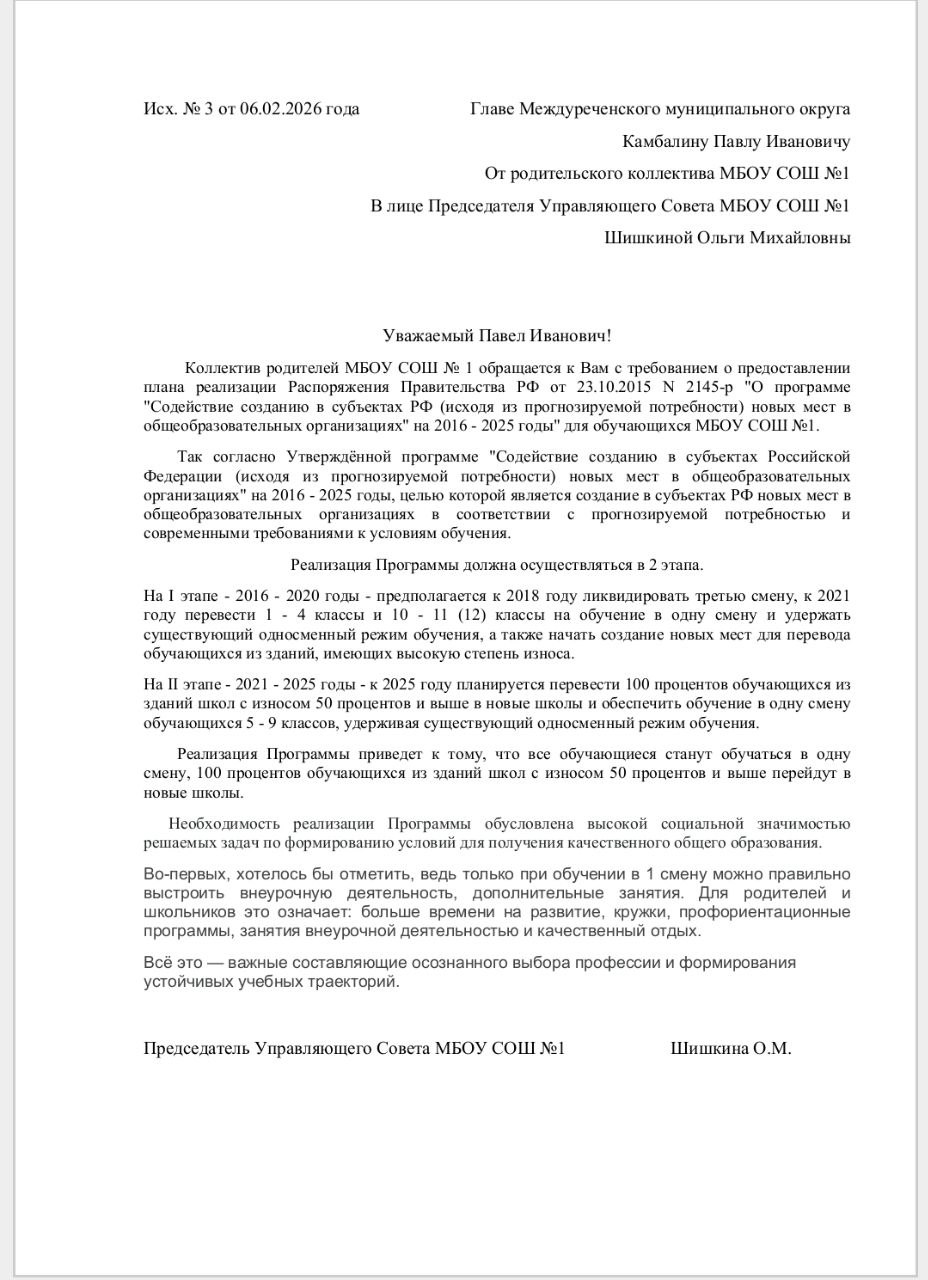 Исх. № 3 от 06.02.2026 года

Главе Междуреченского муниципального округа

Камбалину Павлу Ивановичу

От родительского коллектива МБОУ СОШ №1

В лице Председателя Управляющего Совета МБОУ СОШ №1

Шишкиной Ольги Михайловны

Уважаемый Павел Иванович!

Коллектив родителей МБОУ СОШ № 1 обращается к Вам с требованием о предоставлении плана реализации Распоряжения Правительства РФ от 23.10.2015 N 2145-р "О программе "Содействие созданию в субъектах РФ (исходя из прогнозируемой потребности) новых мест в общеобразовательных организациях" на 2016 - 2025 годы" для обучающихся МБОУ СОШ №1.

Так согласно Утверждённой программе "Содействие созданию в субъектах Российской Федерации (исходя из прогнозируемой потребности) новых мест в общеобразовательных организациях" на 2016 - 2025 годы, целью которой является создание в субъектах РФ новых мест в общеобразовательных организациях в соответствии с прогнозируемой потребностью и современными требованиями к условиям обучения.

Реализация Программы должна осуществляться в 2 этапа.

На I этапе - 2016 - 2020 годы - предполагается к 2018 году ликвидировать третью смену, к 2021 году перевести 1 - 4 классы и 10 - 11 (12) классы на обучение в одну смену и удержать существующий односменный режим обучения, а также начать создание новых мест для перевода обучающихся из зданий, имеющих высокую степень износа.

На II этапе - 2021 - 2025 годы - к 2025 году планируется перевести 100 процентов обучающихся из зданий школ с износом 50 процентов и выше в новые школы и обеспечить обучение в одну смену обучающихся 5 - 9 классов, удерживая существующий односменный режим обучения.

Реализация Программы приведет к тому, что все обучающиеся станут обучаться в одну смену, 100 процентов обучающихся из зданий школ с износом 50 процентов и выше перейдут в новые школы.

Необходимость реализации Программы обусловлена высокой социальной значимостью решаемых задач по формированию условий для получения качественного общего образования.

Во-первых, хотелось бы отметить, ведь только при обучении в 1 смену можно правильно выстроить внеурочную деятельность, дополнительные занятия. Для родителей и школьников это означает: больше времени на развитие, кружки, профориентационные программы, занятия внеурочной деятельностью и качественный отдых.

Всё это — важные составляющие осознанного выбора профессии и формирования устойчивых учебных траекторий.

Председатель Управляющего Совета МБОУ СОШ №1 Шишкина О.М.